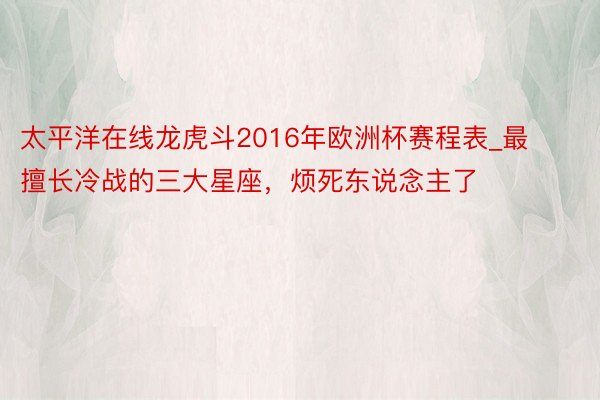 太平洋在线龙虎斗2016年欧洲杯赛程表_最擅长冷战的三大星座，烦死东说念主了